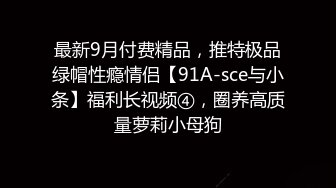 最新9月付费精品，推特极品绿帽性瘾情侣【91A-sce与小条】福利长视频④，圈养高质量萝莉小母狗